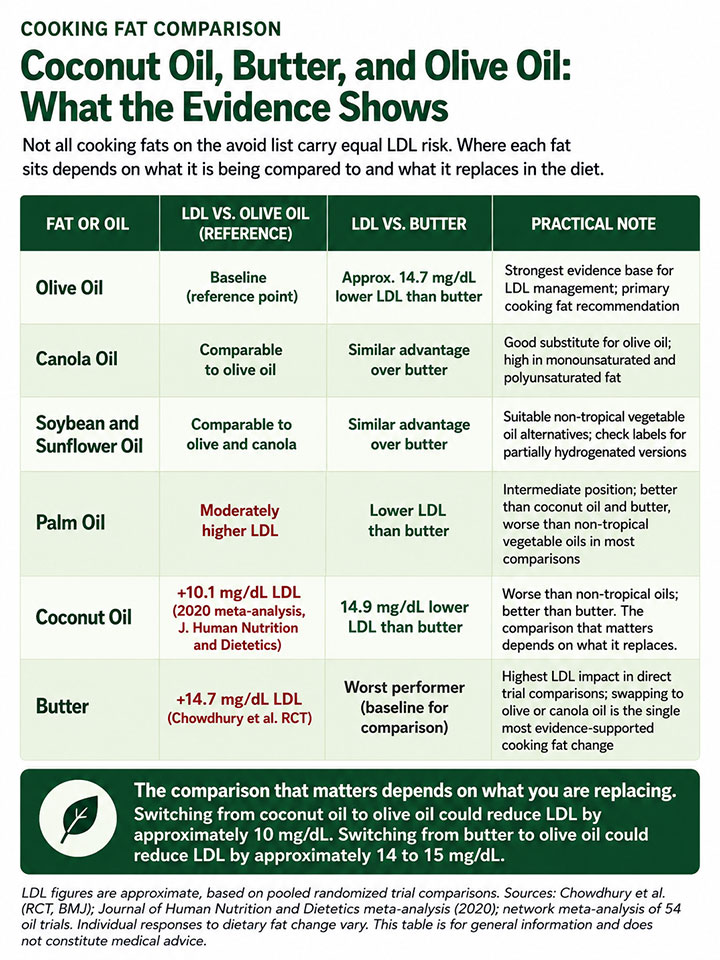 COOKING FAT COMPARISON

Coconut Oil, Butter, and Olive Oil: What the Evidence Shows

Not all cooking fats on the avoid list carry equal LDL risk. Where each fat sits depends on what it is being compared to and what it replaces in the diet.

| FAT OR OIL | LDL VS. OLIVE OIL (REFERENCE) | LDL VS. BUTTER | PRACTICAL NOTE |
|---|---|---|---|
| Olive Oil | Baseline (reference point) | Approx. 14.7 mg/dL lower LDL than butter | Strongest evidence base for LDL management; primary cooking fat recommendation |
| Canola Oil | Comparable to olive oil | Similar advantage over butter | Good substitute for olive oil; high in monounsaturated and polyunsaturated fat |
| Soybean and Sunflower Oil | Comparable to olive and canola | Similar advantage over butter | Suitable non-tropical vegetable oil alternatives; check labels for partially hydrogenated versions |
| Palm Oil | Moderately higher LDL | Lower LDL than butter | Intermediate position; better than coconut oil and butter, worse than non-tropical vegetable oils in most comparisons |
| Coconut Oil | +10.1 mg/dL LDL (2020 meta-analysis, J. Human Nutrition and Dietetics) | 14.9 mg/dL lower LDL than butter | Worse than non-tropical oils; better than butter. The comparison that matters depends on what it replaces. |
| Butter | +14.7 mg/dL LDL (Chowdhury et al. RCT) | Worst performer (baseline for comparison) | Highest LDL impact in direct trial comparisons; swapping to olive or canola oil is the single most evidence-supported cooking fat change |

The comparison that matters depends on what you are replacing. Switching from coconut oil to olive oil could reduce LDL by approximately 10 mg/dL. Switching from butter to olive oil could reduce LDL by approximately 14 to 15 mg/dL.

LDL figures are approximate, based on pooled randomized trial comparisons. Sources: Chowdhury et al. (RCT, BMJ); Journal of Human Nutrition and Dietetics meta-analysis (2020); network meta-analysis of 54 oil trials. Individual responses to dietary fat change vary. This table is for general information and does not constitute medical advice.